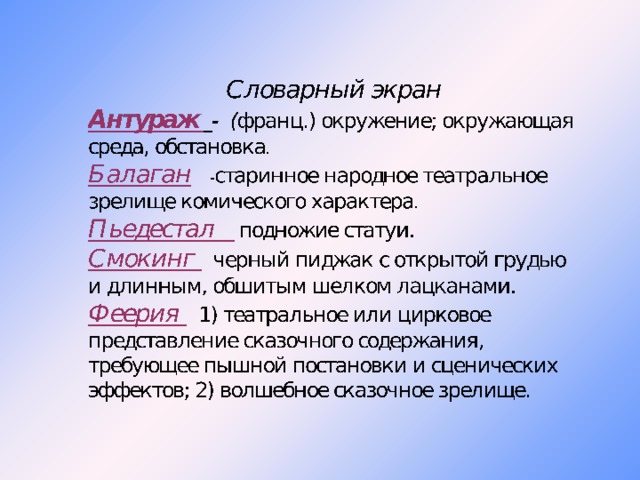 Словарный экран

Антураж - (франц.) окружение; окружающая среда, обстановка.

Балаган -старинное народное театральное зрелище комического характера.

Пьедестал подножие статуи.

Смокинг черный пиджак с открытой грудью и длинным, обшитым шелком лацканами.

Феерия 1) театральное или цирковое представление сказочного содержания, требующее пышной постановки и сценических эффектов; 2) волшебное сказочное зрелище.